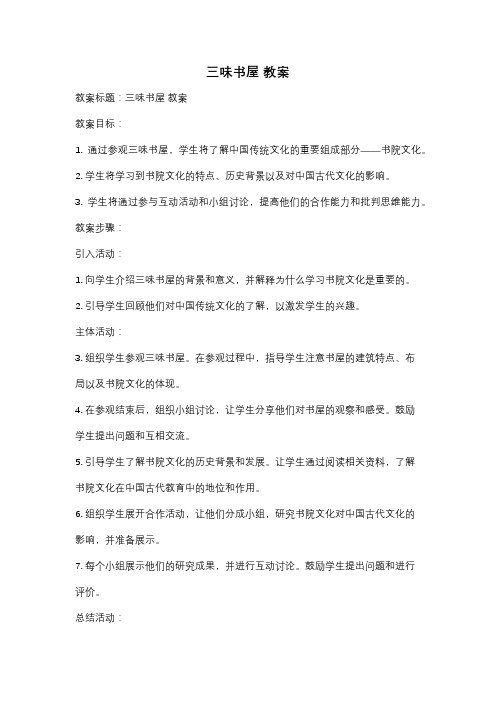 三味书屋 教案

教案标题：三味书屋 教案

教案目标：

1. 通过参观三味书屋，学生将了解中国传统文化的重要组成部分——书院文化。

2. 学生将学习到书院文化的特点、历史背景以及对中国古代文化的影响。

3. 学生将通过参与互动活动和小组讨论，提高他们的合作能力和批判思维能力。

教案步骤：

引入活动：

1. 向学生介绍三味书屋的背景和意义，并解释为什么学习书院文化是重要的。

2. 引导学生回顾他们对中国传统文化的了解，以激发学生的兴趣。

主体活动：

3. 组织学生参观三味书屋。在参观过程中，指导学生注意书屋的建筑特点、布局以及书院文化的体现。

4. 在参观结束后，组织小组讨论，让学生分享他们对书屋的观察和感受。鼓励学生提出问题和互相交流。

5. 引导学生了解书院文化的历史背景和发展。让学生通过阅读相关资料，了解书院文化在中国古代教育中的地位和作用。

6. 组织学生展开合作活动，让他们分成小组，研究书院文化对中国古代文化的影响，并准备展示。

7. 每个小组展示他们的研究成果，并进行互动讨论。鼓励学生提出问题和进行评价。

总结活动：